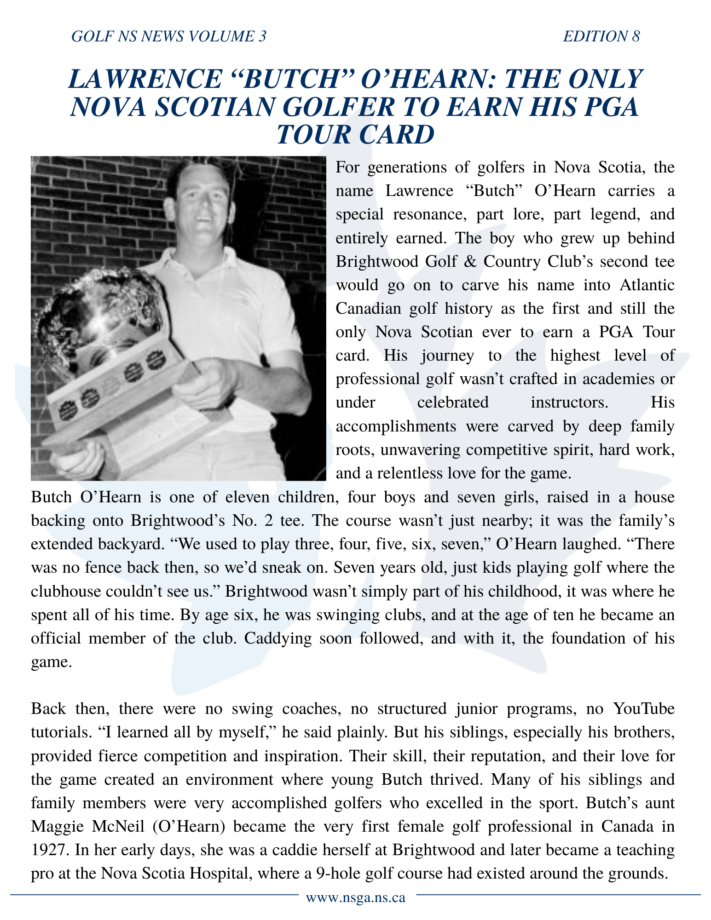 GOLF NS NEWS VOLUME 3

EDITION 8

LAWRENCE “BUTCH” O’HEARN: THE ONLY NOVA SCOTIAN GOLFER TO EARN HIS PGA TOUR CARD

For generations of golfers in Nova Scotia, the name Lawrence “Butch” O’Hearn carries a special resonance, part lore, part legend, and entirely earned. The boy who grew up behind Brightwood Golf & Country Club’s second tee would go on to carve his name into Atlantic Canadian golf history as the first and still the only Nova Scotian ever to earn a PGA Tour card. His journey to the highest level of professional golf wasn’t crafted in academies or under celebrated instructors. His accomplishments were carved by deep family roots, unwavering competitive spirit, hard work, and a relentless love for the game.

Butch O’Hearn is one of eleven children, four boys and seven girls, raised in a house backing onto Brightwood’s No. 2 tee. The course wasn’t just nearby; it was the family’s extended backyard. “We used to play three, four, five, six, seven,” O’Hearn laughed. “There was no fence back then, so we’d sneak on. Seven years old, just kids playing golf where the clubhouse couldn’t see us.” Brightwood wasn’t simply part of his childhood, it was where he spent all of his time. By age six, he was swinging clubs, and at the age of ten he became an official member of the club. Caddying soon followed, and with it, the foundation of his game.

Back then, there were no swing coaches, no structured junior programs, no YouTube tutorials. “I learned all by myself,” he said plainly. But his siblings, especially his brothers, provided fierce competition and inspiration. Their skill, their reputation, and their love for the game created an environment where young Butch thrived. Many of his siblings and family members were very accomplished golfers who excelled in the sport. Butch’s aunt Maggie McNeil (O’Hearn) became the very first female golf professional in Canada in 1927. In her early days, she was a caddie herself at Brightwood and later became a teaching pro at the Nova Scotia Hospital, where a 9-hole golf course had existed around the grounds.

www.nsga.ns.ca